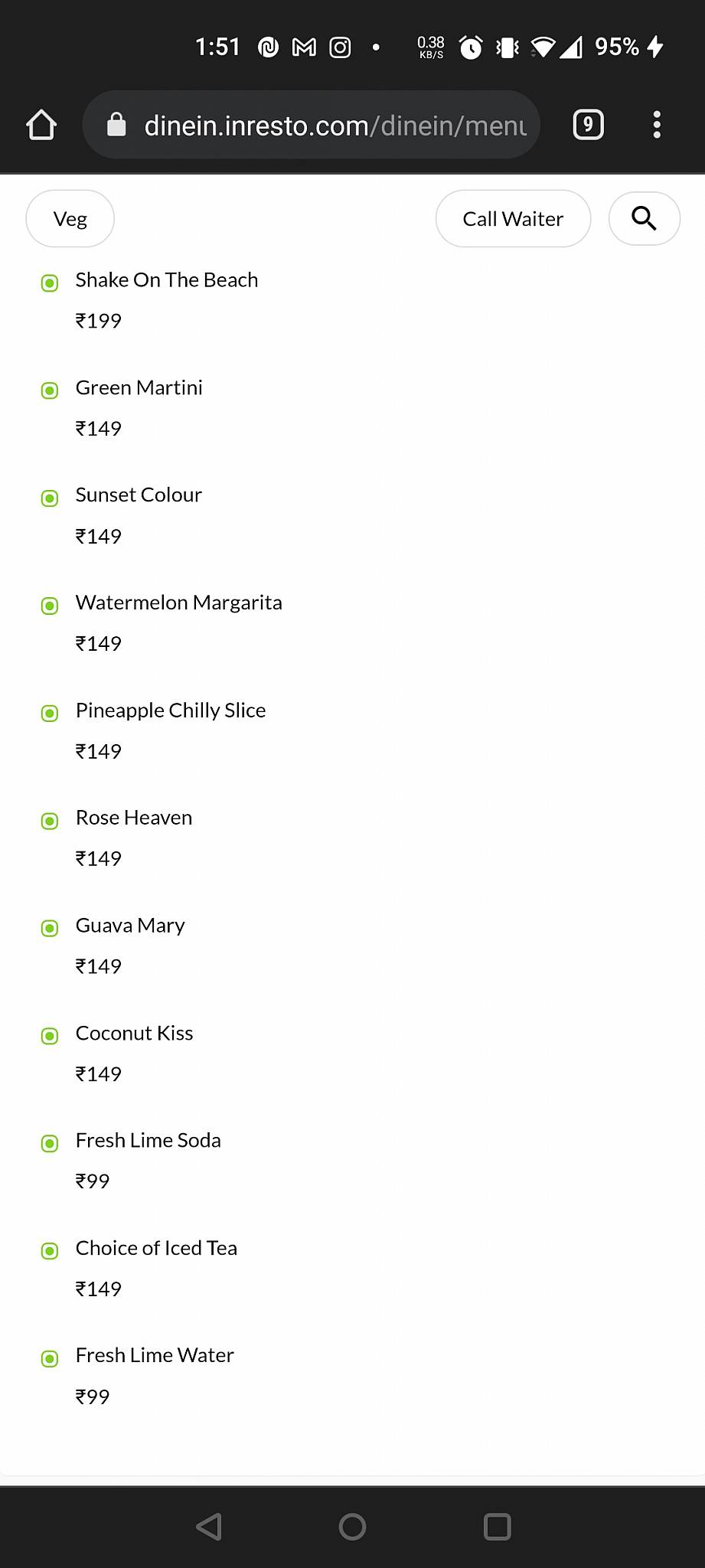 1:51 0.38 KB/S 95%

dinein.inresto.com/dinein/menu

9

Veg

Call Waiter

Shake On The Beach
₹199

Green Martini
₹149

Sunset Colour
₹149

Watermelon Margarita
₹149

Pineapple Chilly Slice
₹149

Rose Heaven
₹149

Guava Mary
₹149

Coconut Kiss
₹149

Fresh Lime Soda
₹99

Choice of Iced Tea
₹149

Fresh Lime Water
₹99